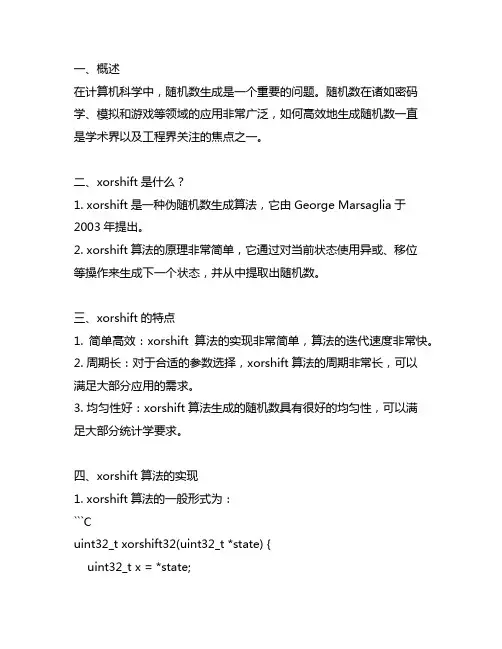 一、概述
在计算机科学中，随机数生成是一个重要的问题。随机数在诸如密码学、模拟和游戏等领域的应用非常广泛，如何高效地生成随机数一直是学术界以及工程界关注的焦点之一。

二、xorshift 是什么？
1. xorshift 是一种伪随机数生成算法，它由 George Marsaglia 于 2003 年提出。
2. xorshift 算法的原理非常简单，它通过对当前状态使用异或、移位等操作来生成下一个状态，并从中提取出随机数。

三、xorshift 的特点
1. 简单高效：xorshift 算法的实现非常简单，算法的迭代速度非常快。
2. 周期长：对于合适的参数选择，xorshift 算法的周期非常长，可以满足大部分应用的需求。
3. 均匀性好：xorshift 算法生成的随机数具有很好的均匀性，可以满足大部分统计学要求。

四、xorshift 算法的实现
1. xorshift 算法的一般形式为：
```C
uint32_t xorshift32(uint32_t *state) {
uint32_t x = *state;